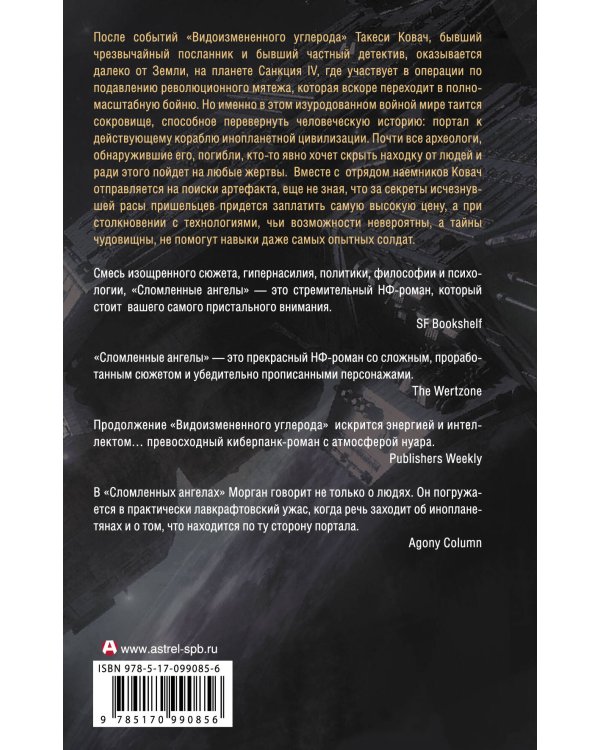 После событий «Видоизмененного углерода» Такеси Ковач, бывший чрезвычайный посланник и бывший частный детектив, оказывается далеко от Земли, на планете Санкция IV, где участвует в операции по подавлению революционного мятежа, которая вскоре переходит в полномасштабную бойню. Но именно в этом изуродованном войной мире таится сокровище, способное перевернуть человеческую историю: портал к действующему кораблю инопланетной цивилизации. Почти все археологи, обнаружившие его, погибли, кто-то явно хочет скрыть находку от людей и ради этого пойдет на любые жертвы. Вместе с отрядом наемников Ковач отправляется на поиски артефакта, еще не зная, что за секреты исчезнувшей расы пришельцев придется заплатить самую высокую цену, а при столкновении с технологиями, чьи возможности невероятны, а тайны чудовищны, не помогут навыки даже самых опытных солдат.

Смесь изощренного сюжета, гипернасилия, политики, философии и психологии, «Сломленные ангелы» — это стремительный НФ-роман, который стоит вашего самого пристального внимания.
SF Bookshelf

«Сломленные ангелы» — это прекрасный НФ-роман со сложным, проработанным сюжетом и убедительно прописанными персонажами.
The Wertzone

Продолжение «Видоизмененного углерода» искрится энергией и интеллектом… превосходный киберпанк-роман с атмосферой нуара.
Publishers Weekly

В «Сломленных ангелах» Морган говорит не только о людях. Он погружается в практически лавкрафтовский ужас, когда речь заходит об инопланетянах и о том, что находится по ту сторону портала.
Agony Column

www.astrel-spb.ru

ISBN 978-5-17-099085-6

9 785170 990856